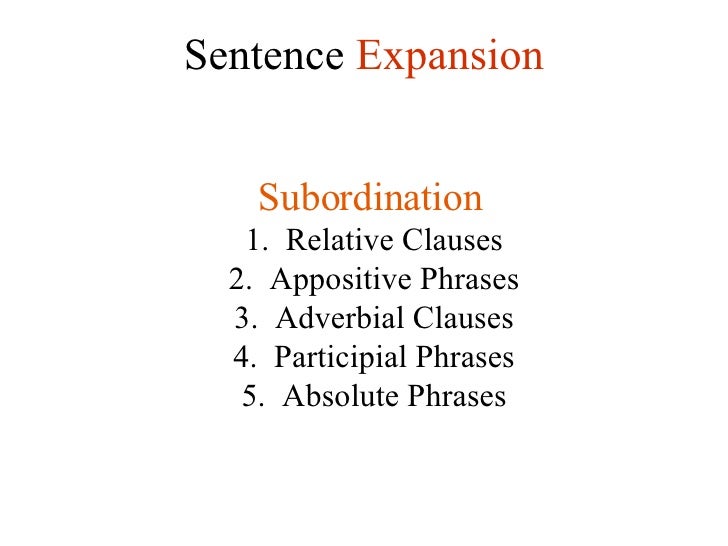 Sentence Expansion

Subordination
1. Relative Clauses
2. Appositive Phrases
3. Adverbial Clauses
4. Participial Phrases
5. Absolute Phrases